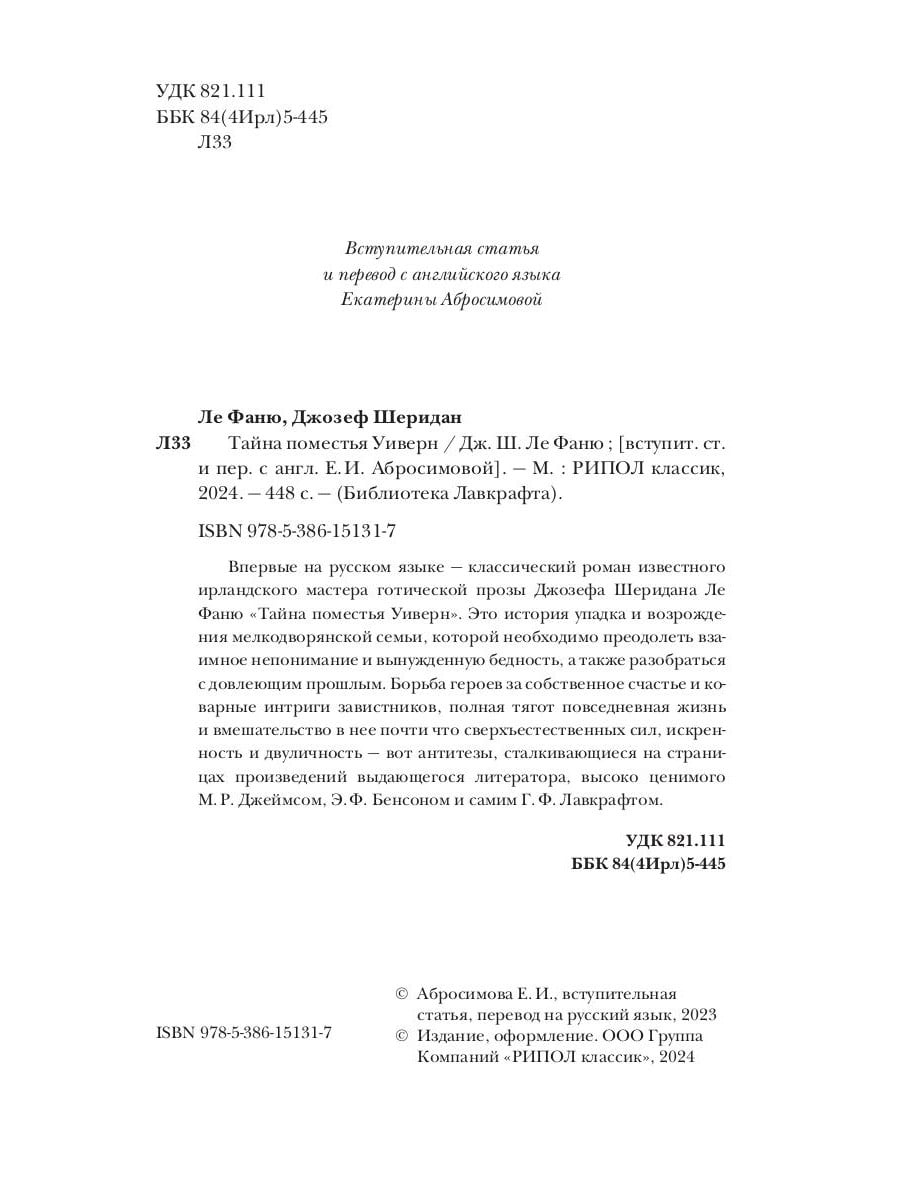 УДК 821.111
ББК 84(4Ирл)5-445
Л33

Вступительная статья
и перевод с английского языка
Екатерины Абросимовой

Ле Фаню, Джозеф Шеридан
Л33 Тайна поместья Уиверн / Дж. Ш. Ле Фаню ; [вступит. ст. и пер. с англ. Е. И. Абросимовой]. — М. : РИПОЛ классик, 2024. — 448 с. — (Библиотека Лавкрафта).

ISBN 978-5-386-15131-7

Впервые на русском языке — классический роман известного ирландского мастера готической прозы Джозефа Шеридана Ле Фаню «Тайна поместья Уиверн». Это история упадка и возрождения мелкодворянской семьи, которой необходимо преодолеть взаимное непонимание и вынужденную бедность, а также разобраться с довлеющим прошлым. Борьба героев за собственное счастье и коварные интриги завистников, полная тягот повседневная жизнь и вмешательство в нее почти что сверхъестественных сил, искренность и двуличность — вот антитезы, сталкивающиеся на страницах произведений выдающегося литератора, высоко ценимого М. Р. Джеймсом, Э. Ф. Бенсоном и самим Г. Ф. Лавкрафтом.

УДК 821.111
ББК 84(4Ирл)5-445

ISBN 978-5-386-15131-7

© Абросимова Е. И., вступительная статья, перевод на русский язык, 2023
© Издание, оформление. ООО Группа Компаний «РИПОЛ классик», 2024